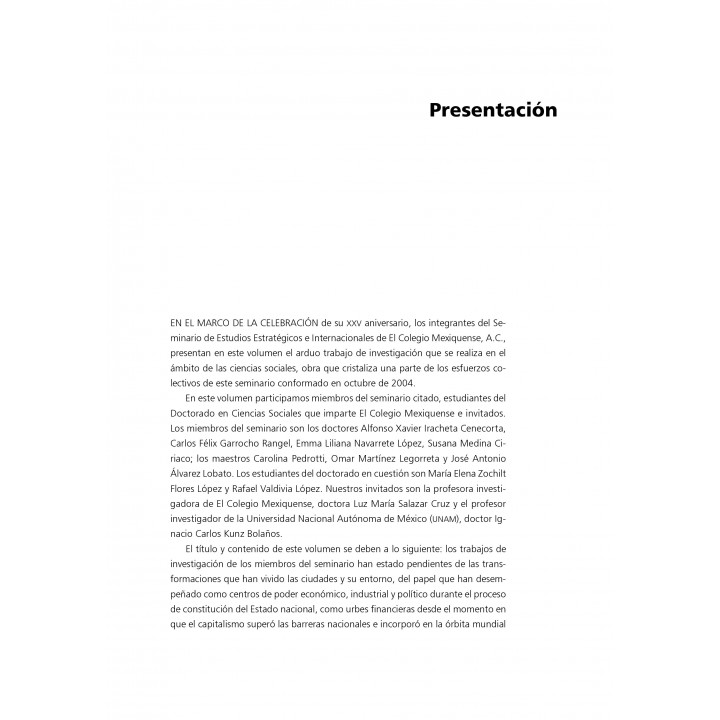 Presentación

EN EL MARCO DE LA CELEBRACIÓN de su XXV aniversario, los integrantes del Seminario de Estudios Estratégicos e Internacionales de El Colegio Mexiquense, A.C., presentan en este volumen el arduo trabajo de investigación que se realiza en el ámbito de las ciencias sociales, obra que cristaliza una parte de los esfuerzos colectivos de este seminario conformado en octubre de 2004.

En este volumen participamos miembros del seminario citado, estudiantes del Doctorado en Ciencias Sociales que imparte El Colegio Mexiquense e invitados. Los miembros del seminario son los doctores Alfonso Xavier Iracheta Cenecorta, Carlos Félix Garrocho Rangel, Emma Liliana Navarrete López, Susana Medina Ciriaco; los maestros Carolina Pedrotti, Omar Martínez Legorreta y José Antonio Álvarez Lobato. Los estudiantes del doctorado en cuestión son María Elena Zochilt Flores López y Rafael Valdivia López. Nuestros invitados son la profesora investigadora de El Colegio Mexiquense, doctora Luz María Salazar Cruz y el profesor investigador de la Universidad Nacional Autónoma de México (UNAM), doctor Ignacio Carlos Kunz Bolaños.

El título y contenido de este volumen se deben a lo siguiente: los trabajos de investigación de los miembros del seminario han estado pendientes de las transformaciones que han vivido las ciudades y su entorno, del papel que han desempeñado como centros de poder económico, industrial y político durante el proceso de constitución del Estado nacional, como urbes financieras desde el momento en que el capitalismo superó las barreras nacionales e incorporó en la órbita mundial